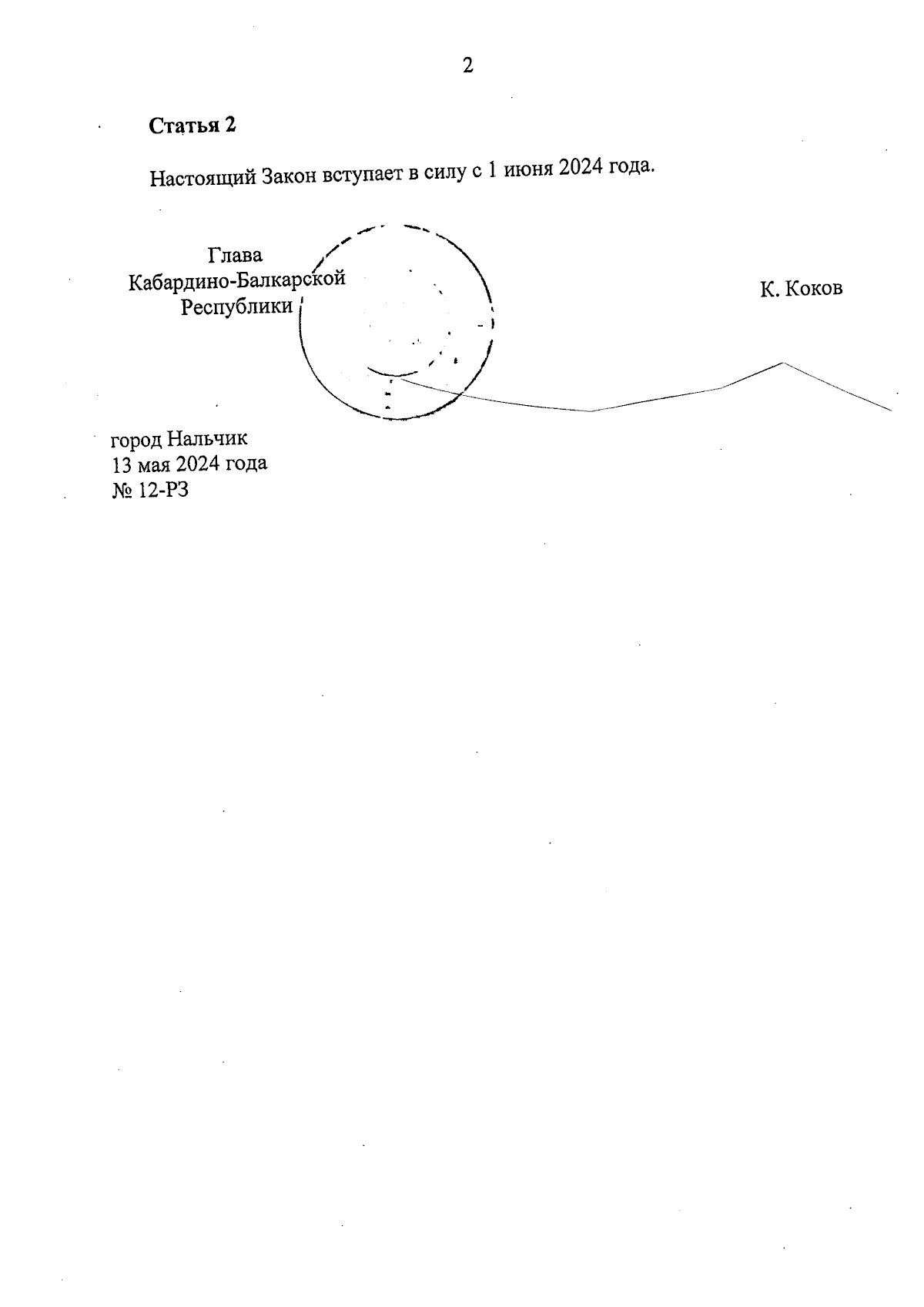 2

Статья 2

Настоящий Закон вступает в силу с 1 июня 2024 года.

Глава
Кабардино-Балкарской
Республики

К. Коков

город Нальчик
13 мая 2024 года
№ 12-РЗ